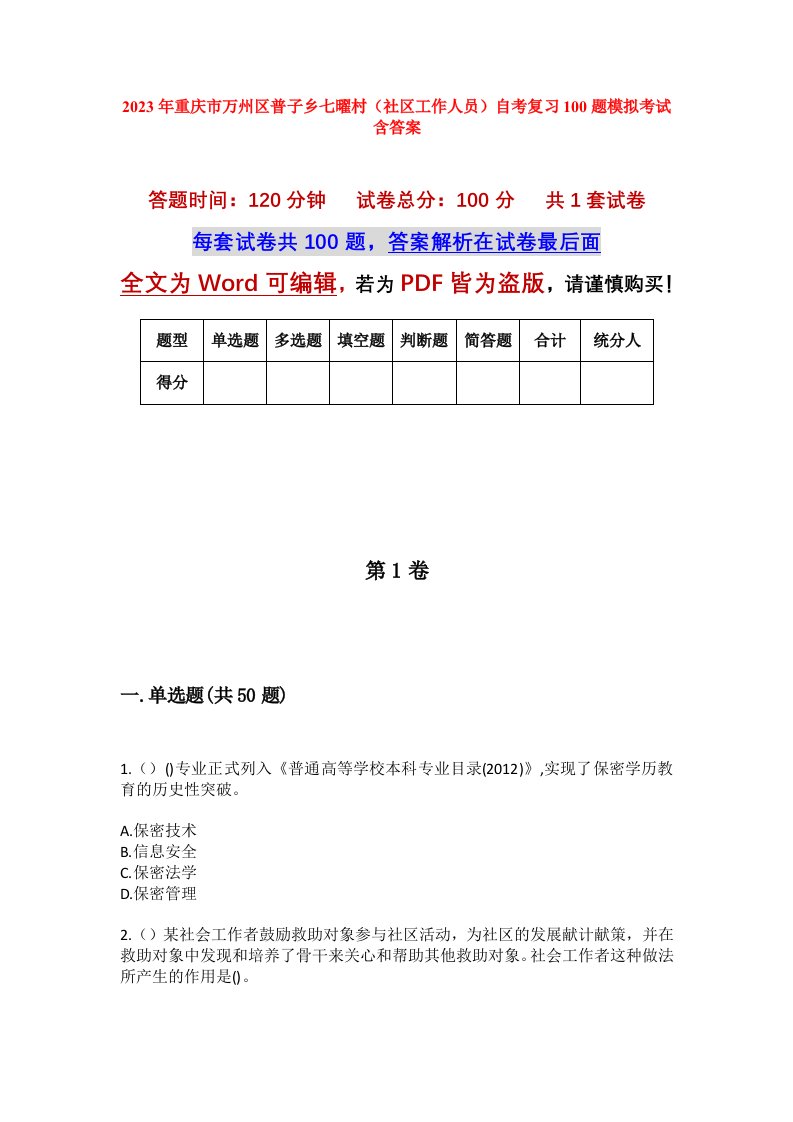 2023年重庆市万州区普子乡七曜村（社区工作人员）自考复习100题模拟考试含答案

答题时间：120分钟　试卷总分：100分　共1套试卷

每套试卷共100题，答案解析在试卷最后面

全文为Word可编辑，若为PDF皆为盗版，请谨慎购买！

| 题型 | 单选题 | 多选题 | 填空题 | 判断题 | 简答题 | 合计 | 统分人 |
|---|---|---|---|---|---|---|---|
| 得分 | | | | | | | |

第1卷

一.单选题(共50题)

1.（）()专业正式列入《普通高等学校本科专业目录(2012)》,实现了保密学历教育的历史性突破。

A.保密技术
B.信息安全
C.保密法学
D.保密管理

2.（）某社会工作者鼓励救助对象参与社区活动，为社区的发展献计献策，并在救助对象中发现和培养了骨干来关心和帮助其他救助对象。社会工作者这种做法所产生的作用是()。